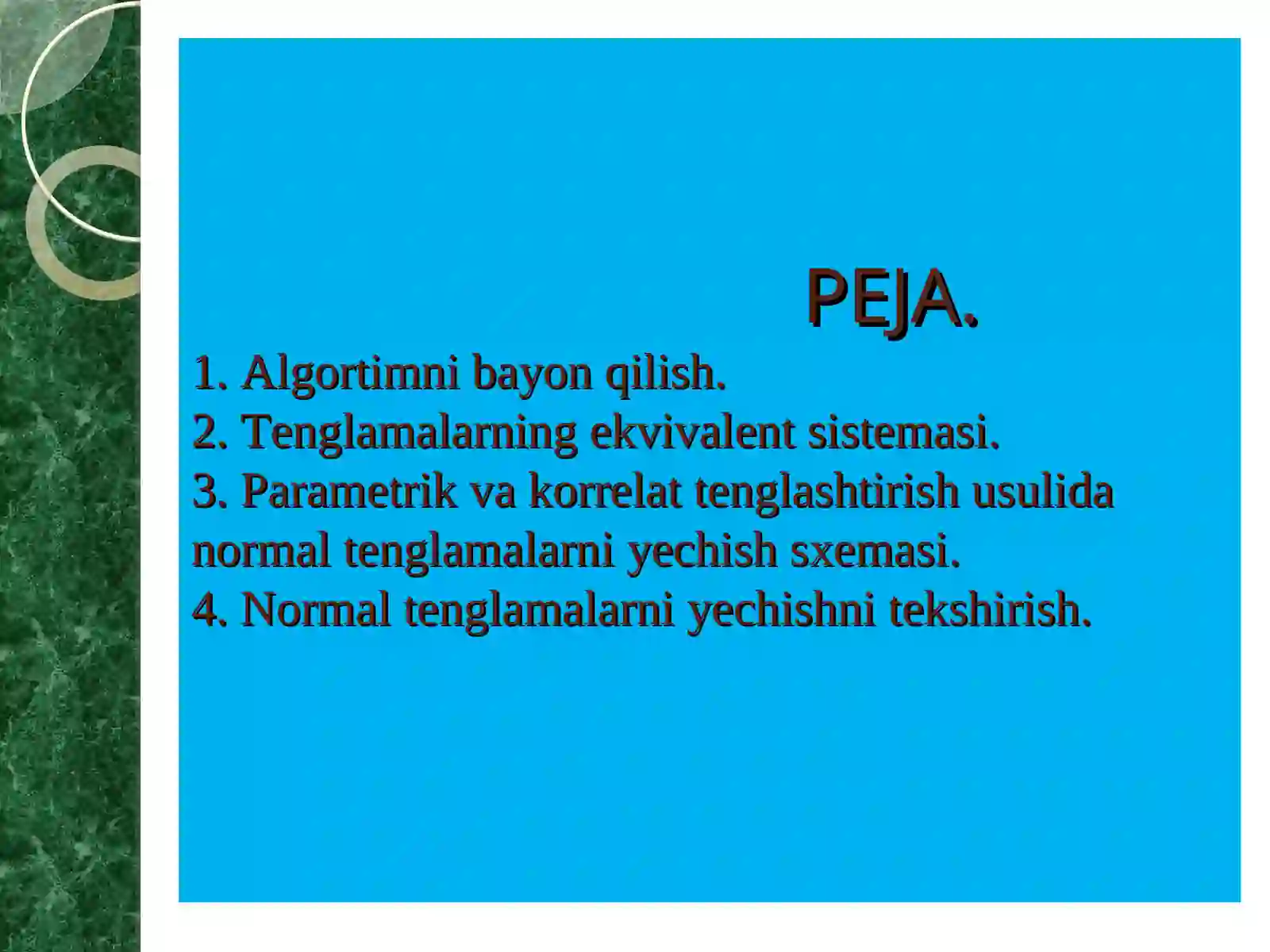 PEJA.

1. Algortimni bayon qilish.
2. Tenglamalarning ekvivalent sistemasi.
3. Parametrik va korrelat tenglashtirish usulida normal tenglamalarni yechish sxemasi.
4. Normal tenglamalarni yechishni tekshirish.